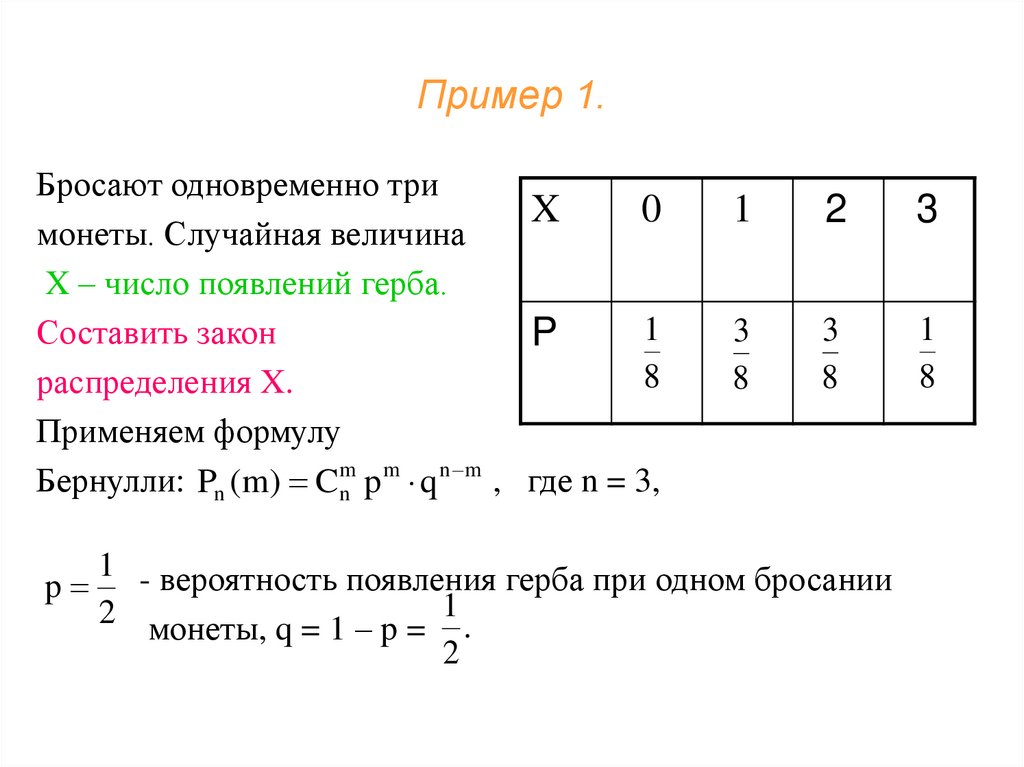 Пример 1.

Бросают одновременно три монеты. Случайная величина X – число появлений герба. Составить закон распределения X.

| X | 0 | 1 | 2 | 3 |
|---|---|---|---|---|
| P | $\frac{1}{8}$ | $\frac{3}{8}$ | $\frac{3}{8}$ | $\frac{1}{8}$ |

Применяем формулу Бернулли: $P_n(m) = C_n^m p^m \cdot q^{n-m}$ , где n = 3,

$p = \frac{1}{2}$ - вероятность появления герба при одном бросании монеты, q = 1 – p = $\frac{1}{2}$.